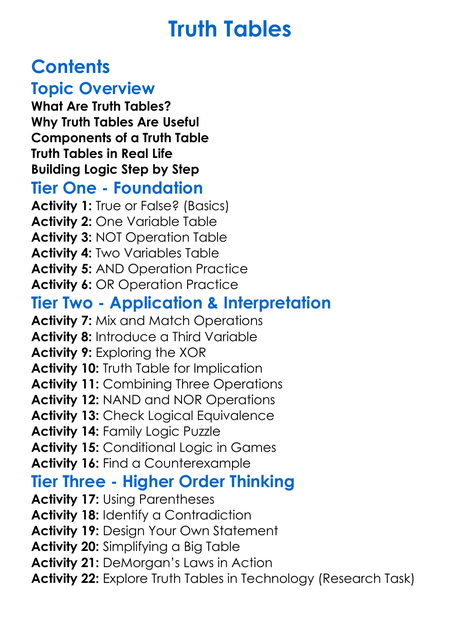 Truth Tables

Contents

Topic Overview

What Are Truth Tables?
Why Truth Tables Are Useful
Components of a Truth Table
Truth Tables in Real Life
Building Logic Step by Step

Tier One - Foundation

Activity 1: True or False? (Basics)
Activity 2: One Variable Table
Activity 3: NOT Operation Table
Activity 4: Two Variables Table
Activity 5: AND Operation Practice
Activity 6: OR Operation Practice

Tier Two - Application & Interpretation

Activity 7: Mix and Match Operations
Activity 8: Introduce a Third Variable
Activity 9: Exploring the XOR
Activity 10: Truth Table for Implication
Activity 11: Combining Three Operations
Activity 12: NAND and NOR Operations
Activity 13: Check Logical Equivalence
Activity 14: Family Logic Puzzle
Activity 15: Conditional Logic in Games
Activity 16: Find a Counterexample

Tier Three - Higher Order Thinking

Activity 17: Using Parentheses
Activity 18: Identify a Contradiction
Activity 19: Design Your Own Statement
Activity 20: Simplifying a Big Table
Activity 21: DeMorgan's Laws in Action
Activity 22: Explore Truth Tables in Technology (Research Task)